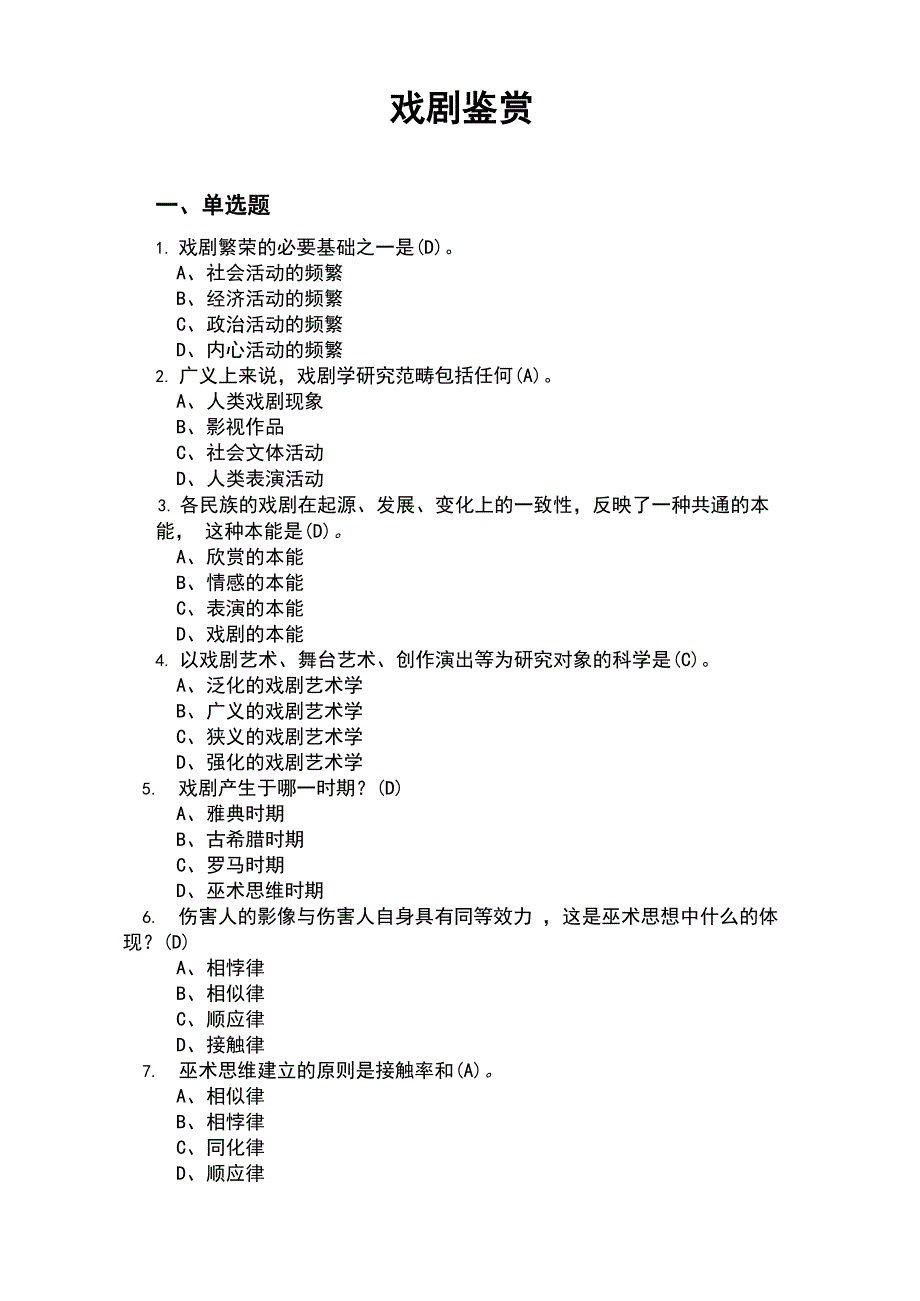 戏剧鉴赏

一、单选题

1. 戏剧繁荣的必要基础之一是(D)。
A、社会活动的频繁
B、经济活动的频繁
C、政治活动的频繁
D、内心活动的频繁
2. 广义上来说，戏剧学研究范畴包括任何(A)。
A、人类戏剧现象
B、影视作品
C、社会文体活动
D、人类表演活动
3. 各民族的戏剧在起源、发展、变化上的一致性，反映了一种共通的本能， 这种本能是(D)。
A、欣赏的本能
B、情感的本能
C、表演的本能
D、戏剧的本能
4. 以戏剧艺术、舞台艺术、创作演出等为研究对象的科学是(C)。
A、泛化的戏剧艺术学
B、广义的戏剧艺术学
C、狭义的戏剧艺术学
D、强化的戏剧艺术学
5. 戏剧产生于哪一时期？(D)
A、雅典时期
B、古希腊时期
C、罗马时期
D、巫术思维时期
6. 伤害人的影像与伤害人自身具有同等效力 ，这是巫术思想中什么的体现？(D)
A、相悖律
B、相似律
C、顺应律
D、接触律
7. 巫术思维建立的原则是接触率和(A)。
A、相似律
B、相悖律
C、同化律
D、顺应律